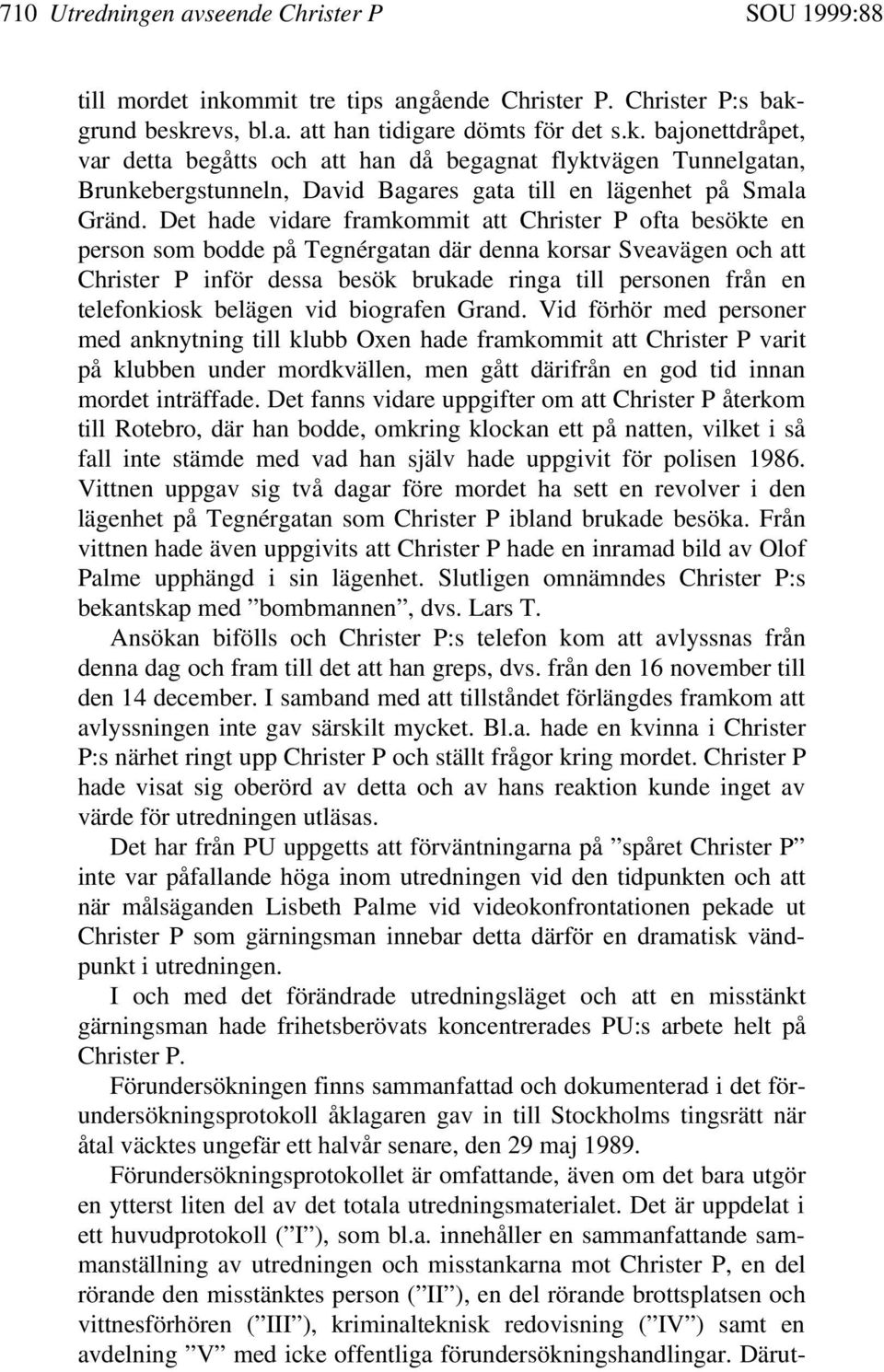 710 Utredningen avseende Christer P SOU 1999:88

till mordet inkommit tre tips angående Christer P. Christer P:s bakgrund beskrevs, bl.a. att han tidigare dömts för det s.k. bajonettdråpet, var detta begåtts och att han då begagnat flyktvägen Tunnelgatan, Brunkebergstunneln, David Bagares gata till en lägenhet på Smala Gränd. Det hade vidare framkommit att Christer P ofta besökte en person som bodde på Tegnérgatan där denna korsar Sveavägen och att Christer P inför dessa besök brukade ringa till personen från en telefonkiosk belägen vid biografen Grand. Vid förhör med personer med anknytning till klubb Oxen hade framkommit att Christer P varit på klubben under mordkvällen, men gått därifrån en god tid innan mordet inträffade. Det fanns vidare uppgifter om att Christer P återkom till Rotebro, där han bodde, omkring klockan ett på natten, vilket i så fall inte stämde med vad han själv hade uppgivit för polisen 1986. Vittnen uppgav sig två dagar före mordet ha sett en revolver i den lägenhet på Tegnérgatan som Christer P ibland brukade besöka. Från vittnen hade även uppgivits att Christer P hade en inramad bild av Olof Palme upphängd i sin lägenhet. Slutligen omnämndes Christer P:s bekantskap med ”bombmannen”, dvs. Lars T.

Ansökan bifölls och Christer P:s telefon kom att avlyssnas från denna dag och fram till det att han greps, dvs. från den 16 november till den 14 december. I samband med att tillståndet förlängdes framkom att avlyssningen inte gav särskilt mycket. Bl.a. hade en kvinna i Christer P:s närhet ringt upp Christer P och ställt frågor kring mordet. Christer P hade visat sig oberörd av detta och av hans reaktion kunde inget av värde för utredningen utläsas.

Det har från PU uppgetts att förväntningarna på ”spåret Christer P” inte var påfallande höga inom utredningen vid den tidpunkten och att när målsäganden Lisbeth Palme vid videokonfrontationen pekade ut Christer P som gärningsman innebar detta därför en dramatisk vändpunkt i utredningen.

I och med det förändrade utredningsläget och att en misstänkt gärningsman hade frihetsberövats koncentrerades PU:s arbete helt på Christer P.

Förundersökningen finns sammanfattad och dokumenterad i det förundersökningsprotokoll åklagaren gav in till Stockholms tingsrätt när åtal väcktes ungefär ett halvår senare, den 29 maj 1989.

Förundersökningsprotokollet är omfattande, även om det bara utgör en ytterst liten del av det totala utredningsmaterialet. Det är uppdelat i ett huvudprotokoll (”I”), som bl.a. innehåller en sammanfattande sammanställning av utredningen och misstankarna mot Christer P, en del rörande den misstänktes person (”II”), en del rörande brottsplatsen och vittnesförhören (”III”), kriminalteknisk redovisning (”IV”) samt en avdelning ”V” med icke offentliga förundersökningshandlingar. Därut-